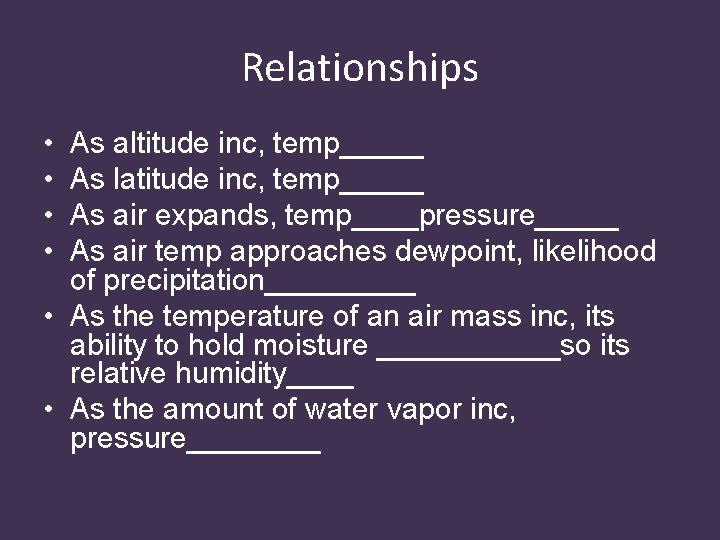 Relationships

• As altitude inc, temp_____
• As latitude inc, temp_____
• As air expands, temp____pressure_____
• As air temp approaches dewpoint, likelihood of precipitation_________
• As the temperature of an air mass inc, its ability to hold moisture ___________so its relative humidity____
• As the amount of water vapor inc, pressure________